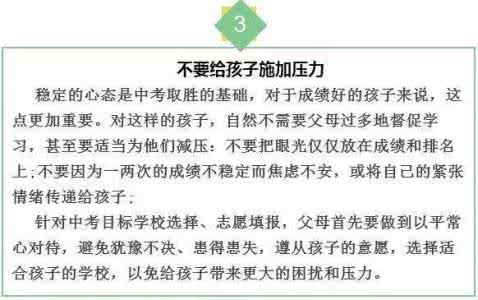 3

不要给孩子施加压力

稳定的心态是中考取胜的基础，对于成绩好的孩子来说，这点更加重要。对这样的孩子，自然不需要父母过多地督促学习，甚至要适当为他们减压：不要把眼光仅仅放在成绩和排名上；不要因为一两次的成绩不稳定而焦虑不安，或将自己的紧张情绪传递给孩子；

针对中考目标学校选择、志愿填报，父母首先要做到以平常心对待，避免犹豫不决、患得患失，遵从孩子的意愿，选择适合孩子的学校，以免给孩子带来更大的困扰和压力。